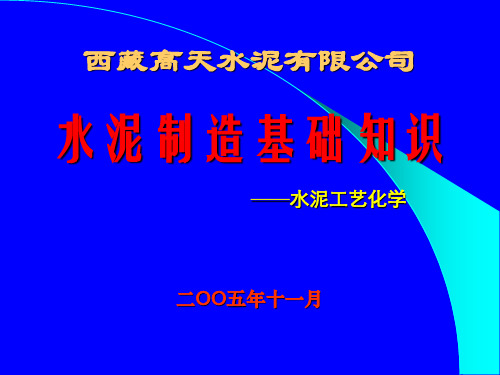 西藏高天水泥有限公司

水泥制造基础知识

——水泥工艺化学

二OO五年十一月